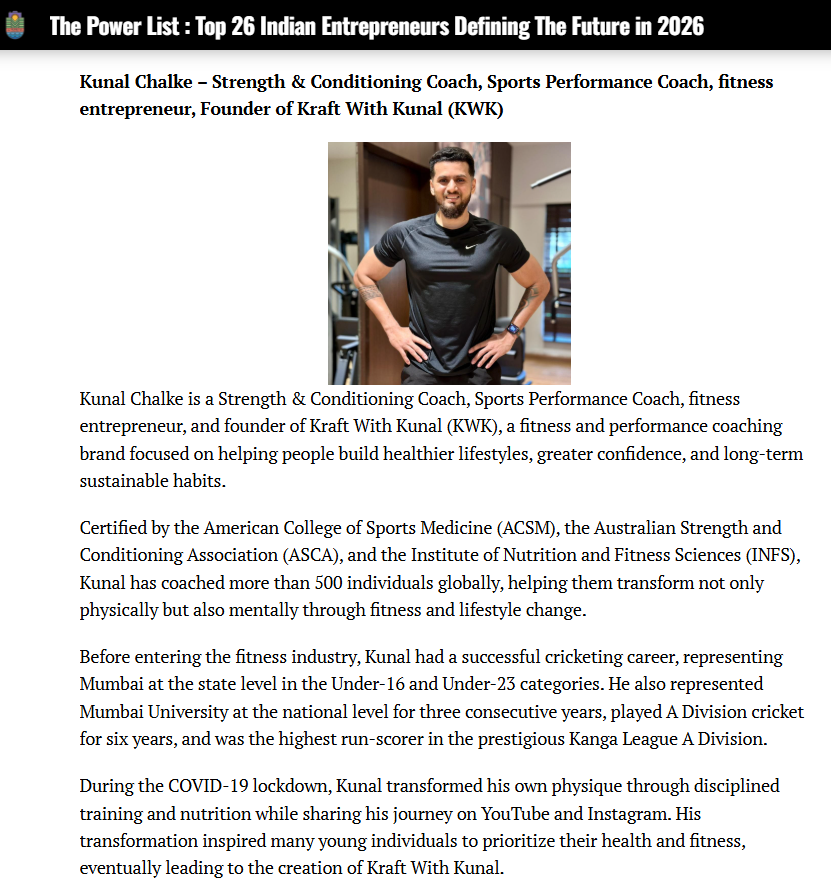 The Power List : Top 26 Indian Entrepreneurs Defining The Future in 2026

Kunal Chalke – Strength & Conditioning Coach, Sports Performance Coach, fitness entrepreneur, Founder of Kraft With Kunal (KWK)

Kunal Chalke is a Strength & Conditioning Coach, Sports Performance Coach, fitness entrepreneur, and founder of Kraft With Kunal (KWK), a fitness and performance coaching brand focused on helping people build healthier lifestyles, greater confidence, and long-term sustainable habits.

Certified by the American College of Sports Medicine (ACSM), the Australian Strength and Conditioning Association (ASCA), and the Institute of Nutrition and Fitness Sciences (INFS), Kunal has coached more than 500 individuals globally, helping them transform not only physically but also mentally through fitness and lifestyle change.

Before entering the fitness industry, Kunal had a successful cricketing career, representing Mumbai at the state level in the Under-16 and Under-23 categories. He also represented Mumbai University at the national level for three consecutive years, played A Division cricket for six years, and was the highest run-scorer in the prestigious Kanga League A Division.

During the COVID-19 lockdown, Kunal transformed his own physique through disciplined training and nutrition while sharing his journey on YouTube and Instagram. His transformation inspired many young individuals to prioritize their health and fitness, eventually leading to the creation of Kraft With Kunal.